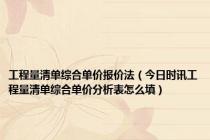 工程量清单综合单价报价法（今日时讯工程量清单综合单价分析表怎么填）